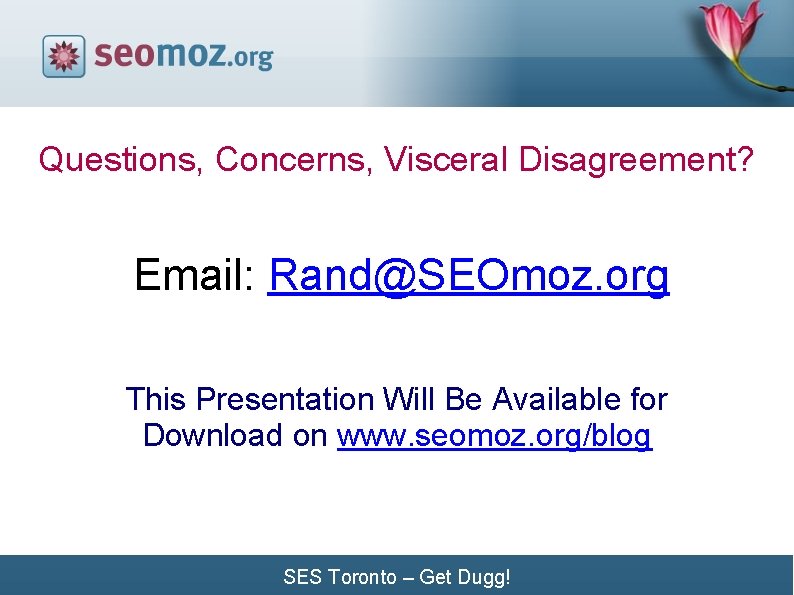 seomoz.org

Questions, Concerns, Visceral Disagreement?

Email: Rand@SEOmoz.org

This Presentation Will Be Available for Download on www.seomoz.org/blog

SES Toronto – Get Dugg!